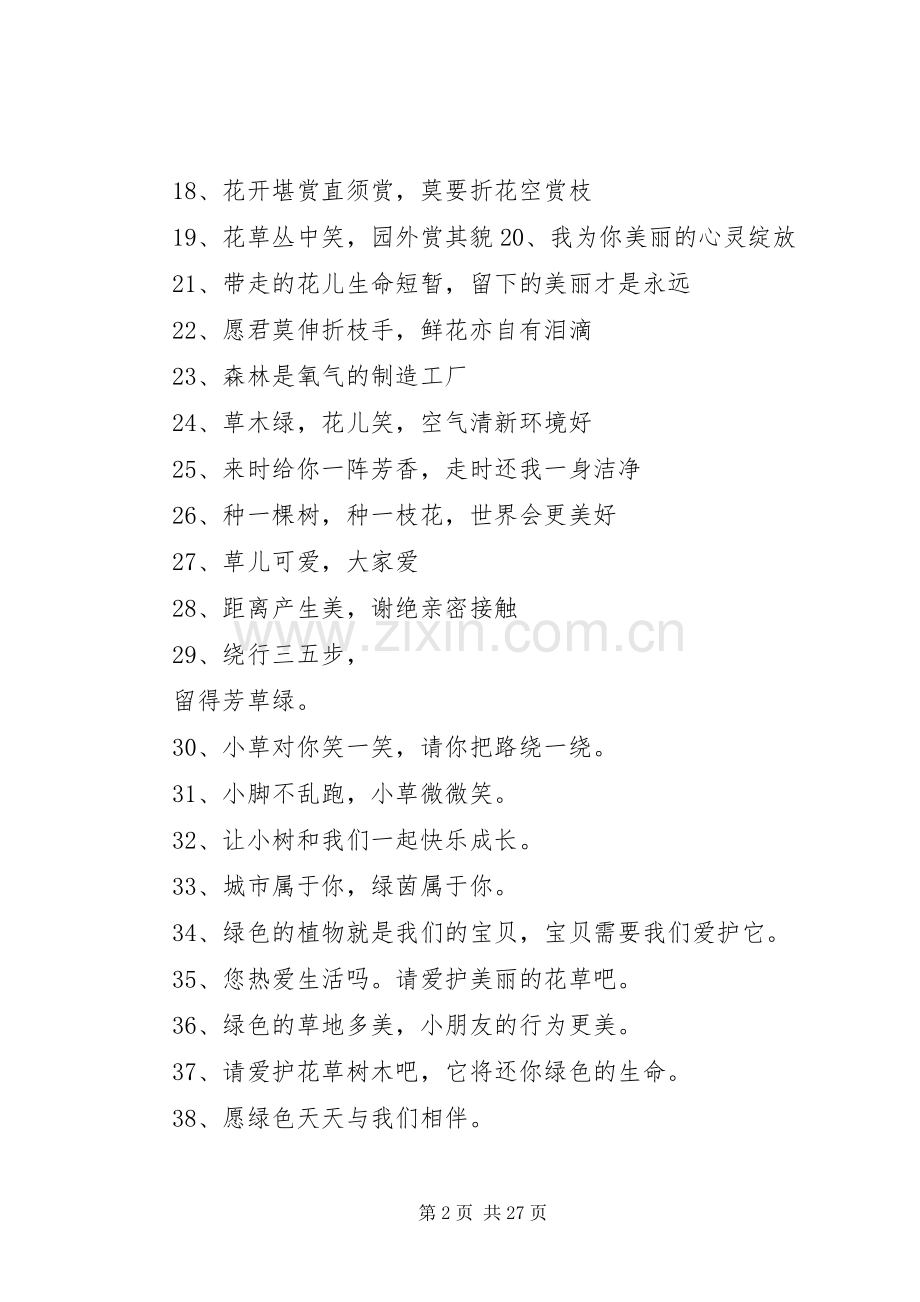 18、花开堪赏直须赏，莫要折花空赏枝

19、花草丛中笑，园外赏其貌 20、我为你美丽的心灵绽放

21、带走的花儿生命短暂，留下的美丽才是永远

22、愿君莫伸折枝手，鲜花亦自有泪滴

23、森林是氧气的制造工厂

24、草木绿，花儿笑，空气清新环境好

25、来时给你一阵芳香，走时还我一身洁净

26、种一棵树，种一枝花，世界会更美好

27、草儿可爱，大家爱

28、距离产生美，谢绝亲密接触

29、绕行三五步，

留得芳草绿。

30、小草对你笑一笑，请你把路绕一绕。

31、小脚不乱跑，小草微微笑。

32、让小树和我们一起快乐成长。

33、城市属于你，绿茵属于你。

34、绿色的植物就是我们的宝贝，宝贝需要我们爱护它。

35、您热爱生活吗。请爱护美丽的花草吧。

36、绿色的草地多美，小朋友的行为更美。

37、请爱护花草树木吧，它将还你绿色的生命。

38、愿绿色天天与我们相伴。

www.zixin.com.cn

第 2 页 共 27 页